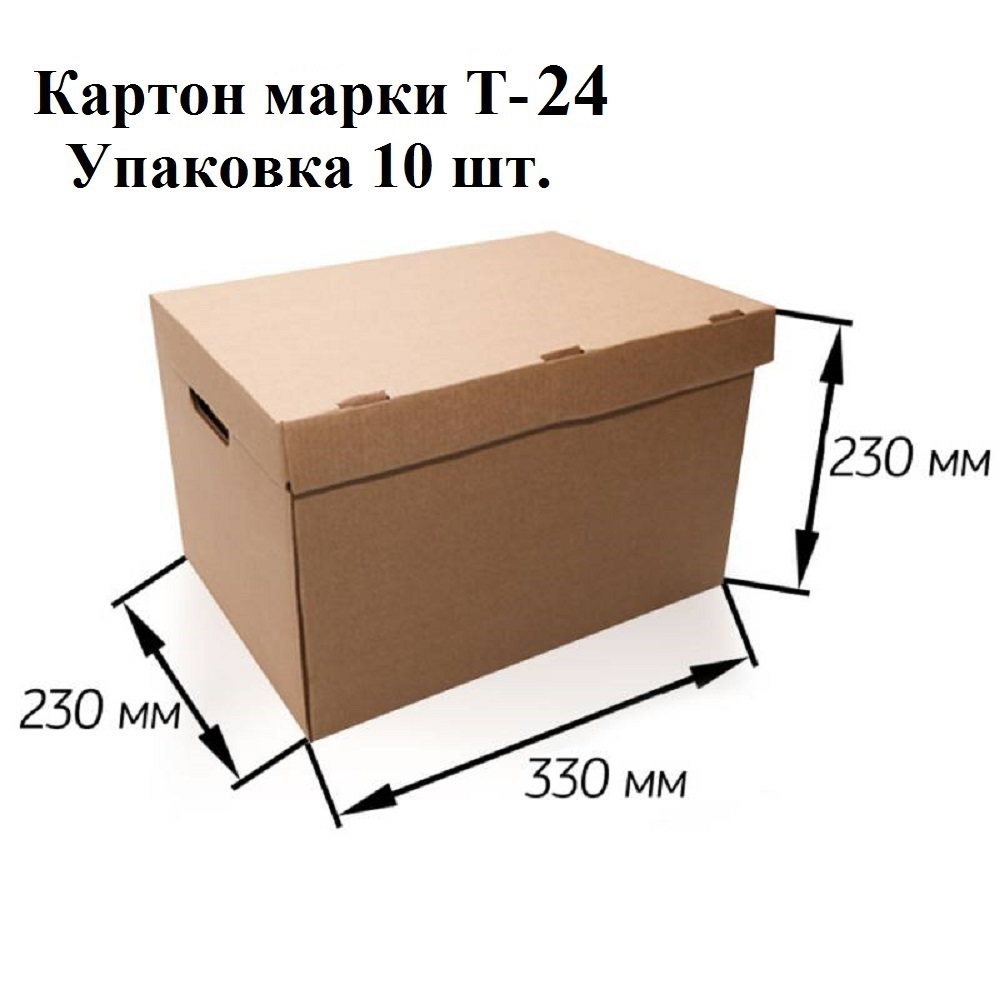 Картон марки Т-24
Упаковка 10 шт.

230 мм

230 мм

330 мм